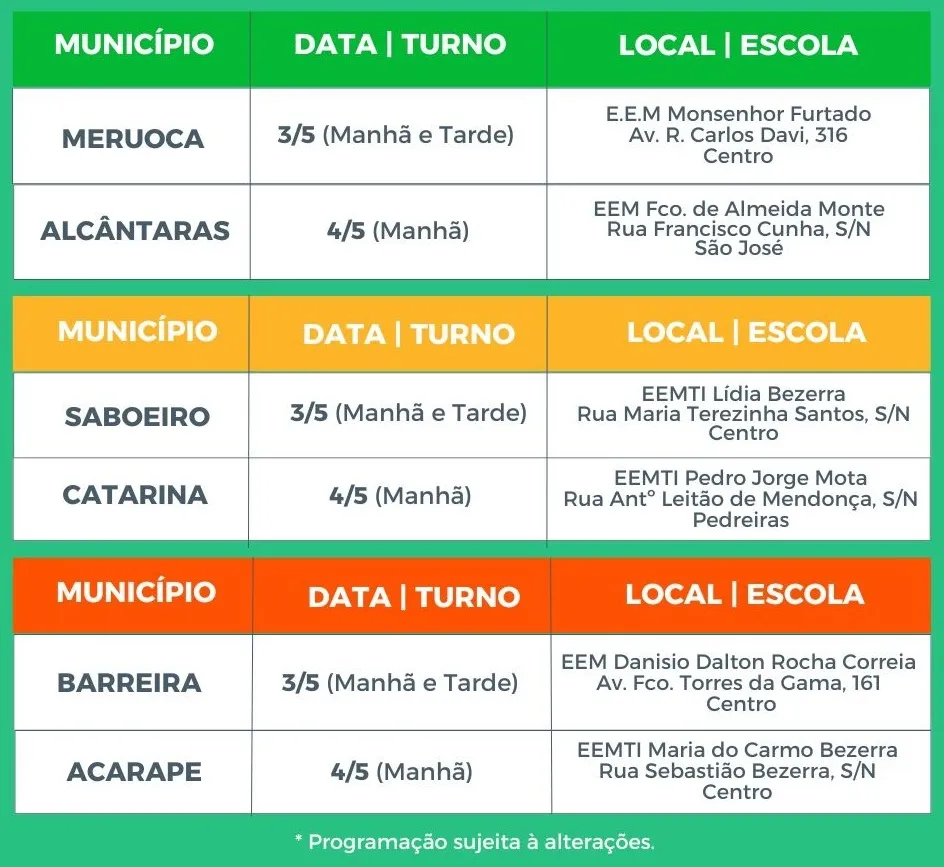 | MUNICÍPIO | DATA \| TURNO | LOCAL \| ESCOLA |
|---|---|---|
| MERUOCA | 3/5 (Manhã e Tarde) | E.E.M Monsenhor Furtado Av. R. Carlos Davi, 316 Centro |
| ALCÂNTARAS | 4/5 (Manhã) | EEM Fco. de Almeida Monte Rua Francisco Cunha, S/N São José |

| MUNICÍPIO | DATA \| TURNO | LOCAL \| ESCOLA |
|---|---|---|
| SABOEIRO | 3/5 (Manhã e Tarde) | EEMTI Lídia Bezerra Rua Maria Terezinha Santos, S/N Centro |
| CATARINA | 4/5 (Manhã) | EEMTI Pedro Jorge Mota Rua Antº Leitão de Mendonça, S/N Pedreiras |

| MUNICÍPIO | DATA \| TURNO | LOCAL \| ESCOLA |
|---|---|---|
| BARREIRA | 3/5 (Manhã e Tarde) | EEM Danisio Dalton Rocha Correia Av. Fco. Torres da Gama, 161 Centro |
| ACARAPE | 4/5 (Manhã) | EEMTI Maria do Carmo Bezerra Rua Sebastião Bezerra, S/N Centro |

* Programação sujeita à alterações.